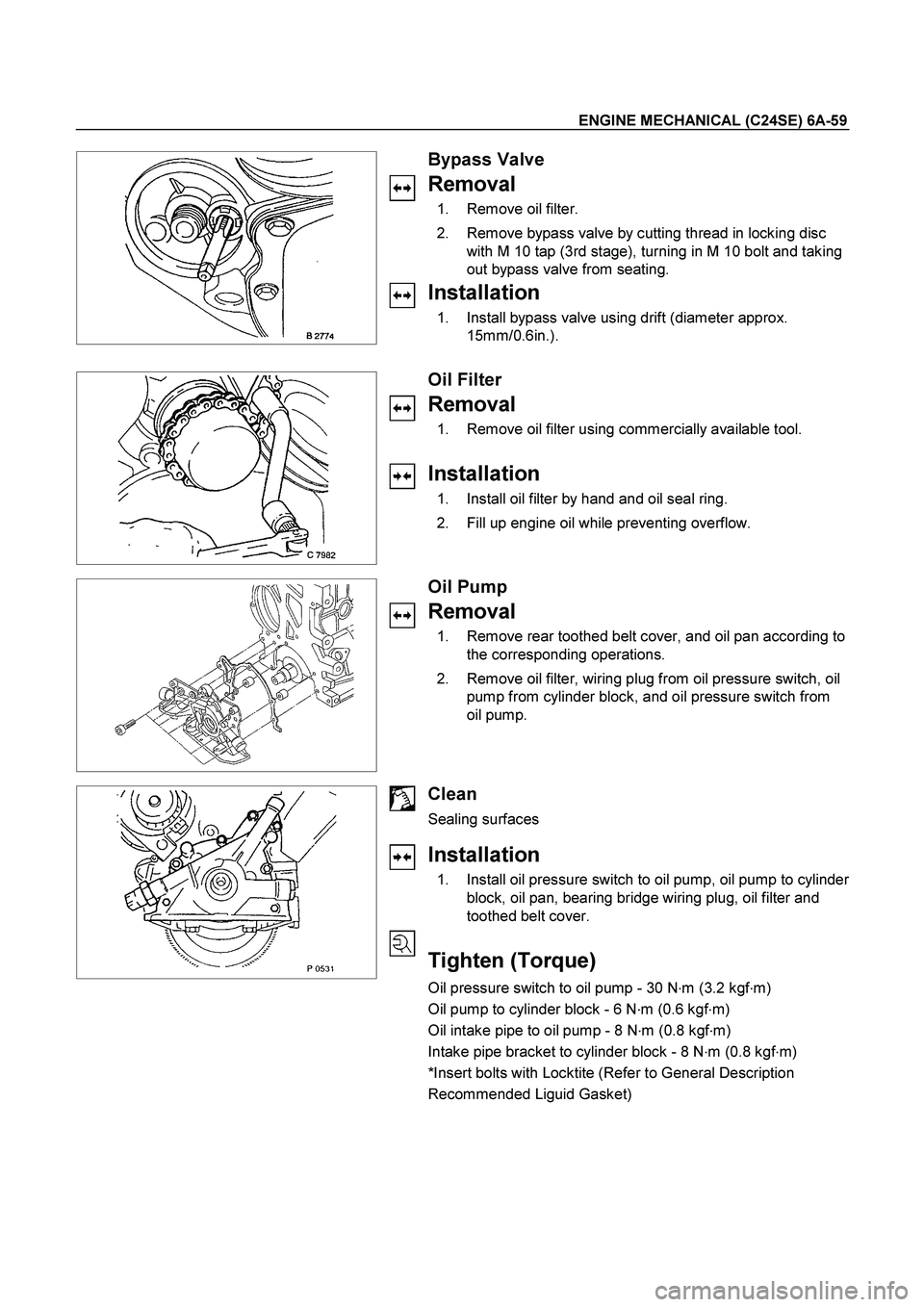 ENGINE MECHANICAL (C24SE) 6A-59

B 2774

Bypass Valve

Removal

1. Remove oil filter.

2. Remove bypass valve by cutting thread in locking disc with M 10 tap (3rd stage), turning in M 10 bolt and taking out bypass valve from seating.

Installation

1. Install bypass valve using drift (diameter approx. 15mm/0.6in.).

C 7982

Oil Filter

Removal

1. Remove oil filter using commercially available tool.

Installation

1. Install oil filter by hand and oil seal ring.

2. Fill up engine oil while preventing overflow.

Oil Pump

Removal

1. Remove rear toothed belt cover, and oil pan according to the corresponding operations.

2. Remove oil filter, wiring plug from oil pressure switch, oil pump from cylinder block, and oil pressure switch from oil pump.

P 0531

Clean

Sealing surfaces

Installation

1. Install oil pressure switch to oil pump, oil pump to cylinder block, oil pan, bearing bridge wiring plug, oil filter and toothed belt cover.

Tighten (Torque)

Oil pressure switch to oil pump - 30 N·m (3.2 kgf·m)

Oil pump to cylinder block - 6 N·m (0.6 kgf·m)

Oil intake pipe to oil pump - 8 N·m (0.8 kgf·m)

Intake pipe bracket to cylinder block - 8 N·m (0.8 kgf·m)

*Insert bolts with Locktite (Refer to General Description Recommended Liguid Gasket)

carmanualsonline.info